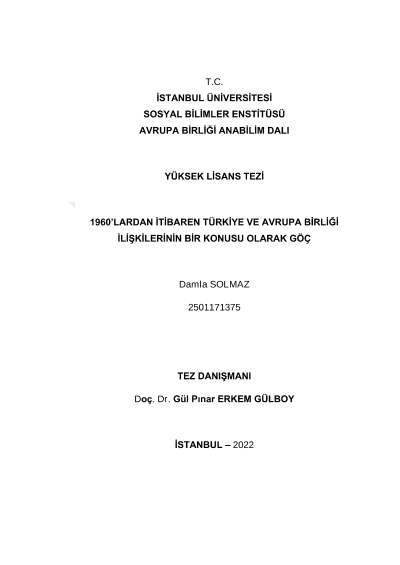 T.C.
İSTANBUL ÜNİVERSİTESİ
SOSYAL BİLİMLER ENSTİTÜSÜ
AVRUPA BİRLİĞİ ANABİLİM DALI

YÜKSEK LİSANS TEZİ

1960'LARDAN İTİBAREN TÜRKİYE VE AVRUPA BİRLİĞİ İLİŞKİLERİNİN BİR KONUSU OLARAK GÖÇ

Damla SOLMAZ

2501171375

TEZ DANIŞMANI

Doç. Dr. Gül Pınar ERKEM GÜLBOY

İSTANBUL – 2022